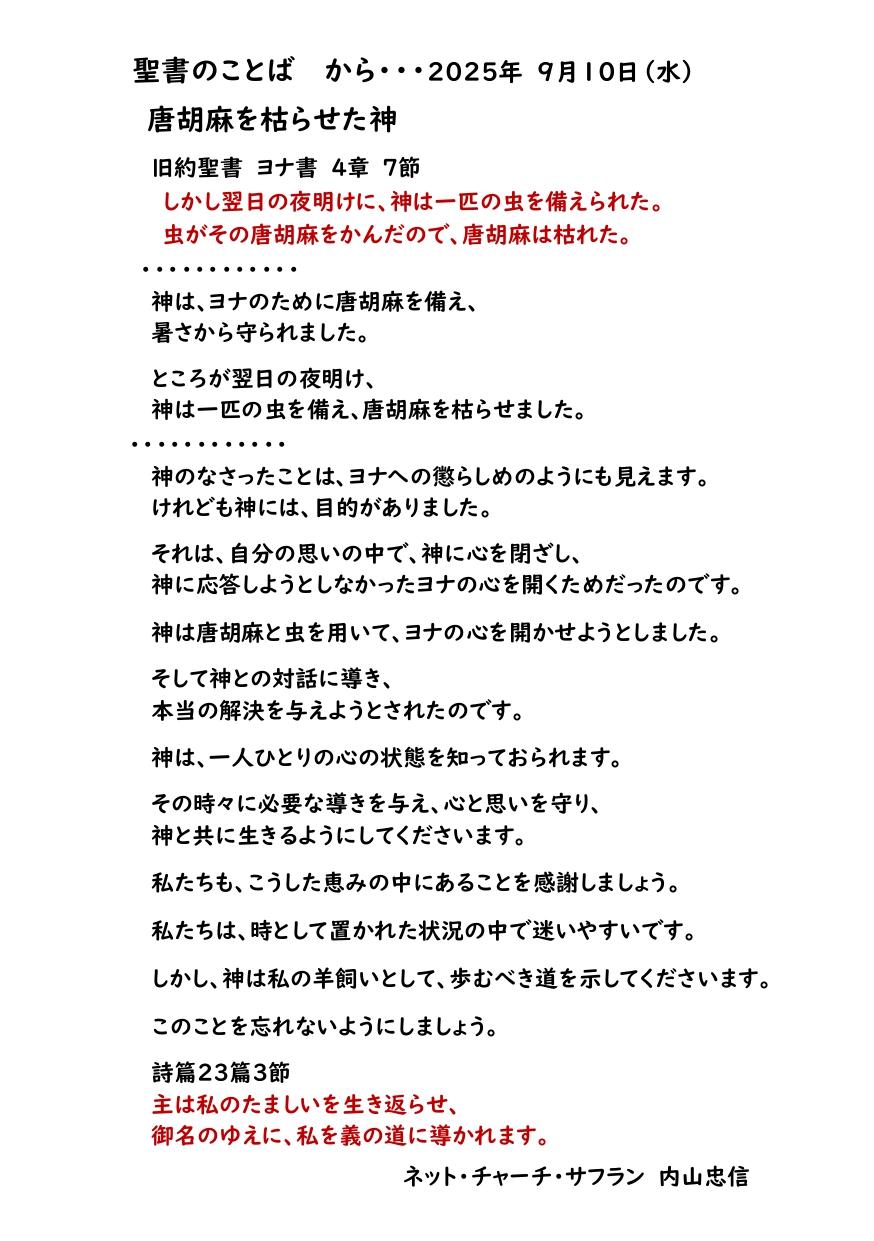 聖書のことば　から・・・2025年 9月10日（水）

唐胡麻を枯らせた神

旧約聖書 ヨナ書 4章 7節
しかし翌日の夜明けに、神は一匹の虫を備えられた。
虫がその唐胡麻をかんだので、唐胡麻は枯れた。

・・・・・・・・・・・・

神は、ヨナのために唐胡麻を備え、
暑さから守られました。

ところが翌日の夜明け、
神は一匹の虫を備え、唐胡麻を枯らせました。

・・・・・・・・・・・・

神のなさったことは、ヨナへの懲らしめのようにも見えます。
けれども神には、目的がありました。

それは、自分の思いの中で、神に心を閉ざし、
神に応答しようとしなかったヨナの心を開くためだったのです。

神は唐胡麻と虫を用いて、ヨナの心を開かせようとしました。

そして神との対話に導き、
本当の解決を与えようとされたのです。

神は、一人ひとりの心の状態を知っておられます。

その時々に必要な導きを与え、心と思いを守り、
神と共に生きるようにしてくださいます。

私たちも、こうした恵みの中にあることを感謝しましょう。

私たちは、時として置かれた状況の中で迷いやすいです。

しかし、神は私の羊飼いとして、歩むべき道を示してくださいます。

このことを忘れないようにしましょう。

詩篇23篇3節
主は私のたましいを生き返らせ、
御名のゆえに、私を義の道に導かれます。

ネット・チャーチ・サフラン　内山忠信